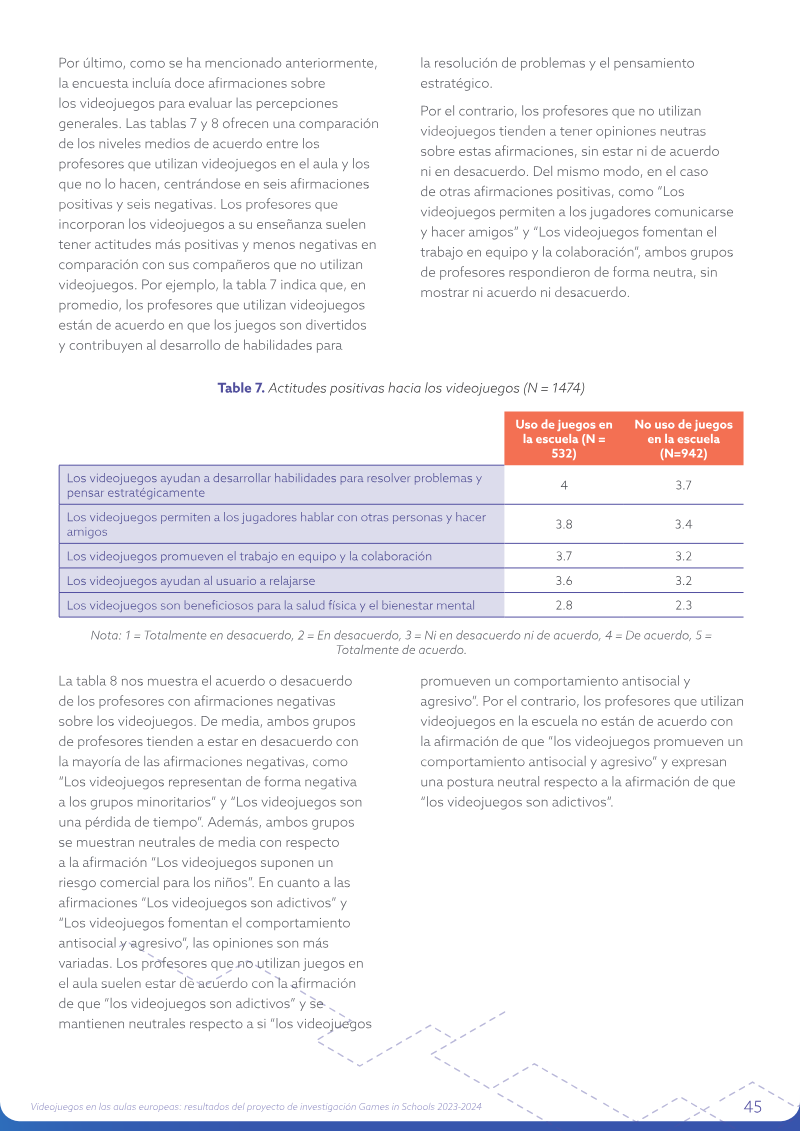 Por último, como se ha mencionado anteriormente, la encuesta incluía doce afirmaciones sobre los videojuegos para evaluar las percepciones generales. Las tablas 7 y 8 ofrecen una comparación de los niveles medios de acuerdo entre los profesores que utilizan videojuegos en el aula y los que no lo hacen, centrándose en seis afirmaciones positivas y seis negativas. Los profesores que incorporan los videojuegos a su enseñanza suelen tener actitudes más positivas y menos negativas en comparación con sus compañeros que no utilizan videojuegos. Por ejemplo, la tabla 7 indica que, en promedio, los profesores que utilizan videojuegos están de acuerdo en que los juegos son divertidos y contribuyen al desarrollo de habilidades para la resolución de problemas y el pensamiento estratégico.

Por el contrario, los profesores que no utilizan videojuegos tienden a tener opiniones neutras sobre estas afirmaciones, sin estar ni de acuerdo ni en desacuerdo. Del mismo modo, en el caso de otras afirmaciones positivas, como "Los videojuegos permiten a los jugadores comunicarse y hacer amigos" y "Los videojuegos fomentan el trabajo en equipo y la colaboración", ambos grupos de profesores respondieron de forma neutra, sin mostrar ni acuerdo ni desacuerdo.

Table 7. Actitudes positivas hacia los videojuegos (N = 1474)

| | Uso de juegos en la escuela (N = 532) | No uso de juegos en la escuela (N=942) |
|---|---|---|
| Los videojuegos ayudan a desarrollar habilidades para resolver problemas y pensar estratégicamente | 4 | 3.7 |
| Los videojuegos permiten a los jugadores hablar con otras personas y hacer amigos | 3.8 | 3.4 |
| Los videojuegos promueven el trabajo en equipo y la colaboración | 3.7 | 3.2 |
| Los videojuegos ayudan al usuario a relajarse | 3.6 | 3.2 |
| Los videojuegos son beneficiosos para la salud física y el bienestar mental | 2.8 | 2.3 |

Nota: 1 = Totalmente en desacuerdo, 2 = En desacuerdo, 3 = Ni en desacuerdo ni de acuerdo, 4 = De acuerdo, 5 = Totalmente de acuerdo.

La tabla 8 nos muestra el acuerdo o desacuerdo de los profesores con afirmaciones negativas sobre los videojuegos. De media, ambos grupos de profesores tienden a estar en desacuerdo con la mayoría de las afirmaciones negativas, como "Los videojuegos representan de forma negativa a los grupos minoritarios" y "Los videojuegos son una pérdida de tiempo". Además, ambos grupos se muestran neutrales de media con respecto a la afirmación "Los videojuegos suponen un riesgo comercial para los niños". En cuanto a las afirmaciones "Los videojuegos son adictivos" y "Los videojuegos fomentan el comportamiento antisocial y agresivo", las opiniones son más variadas. Los profesores que no utilizan juegos en el aula suelen estar de acuerdo con la afirmación de que "los videojuegos son adictivos" y se mantienen neutrales respecto a si "los videojuegos promueven un comportamiento antisocial y agresivo". Por el contrario, los profesores que utilizan videojuegos en la escuela no están de acuerdo con la afirmación de que "los videojuegos promueven un comportamiento antisocial y agresivo" y expresan una postura neutral respecto a la afirmación de que "los videojuegos son adictivos".

Videojuegos en las aulas europeas: resultados del proyecto de investigación Games in Schools 2023-2024 45